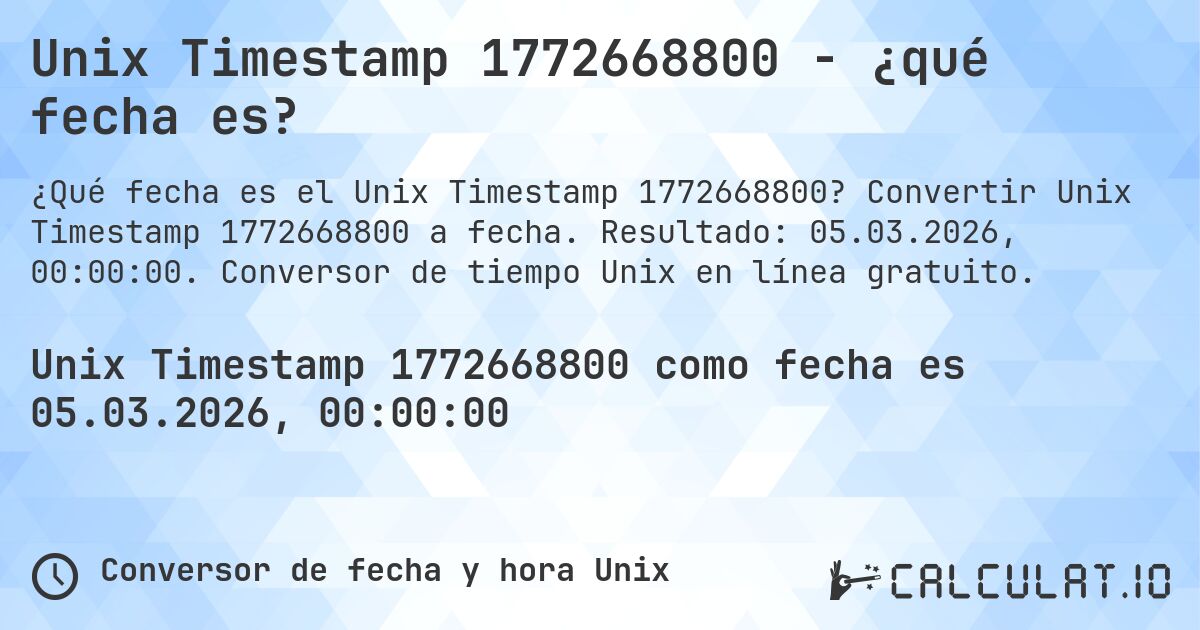 Unix Timestamp 1772668800 - ¿qué fecha es?

¿Qué fecha es el Unix Timestamp 1772668800? Convertir Unix Timestamp 1772668800 a fecha. Resultado: 05.03.2026, 00:00:00. Conversor de tiempo Unix en línea gratuito.

Unix Timestamp 1772668800 como fecha es 05.03.2026, 00:00:00

Conversor de fecha y hora Unix

CALCULAT.IO